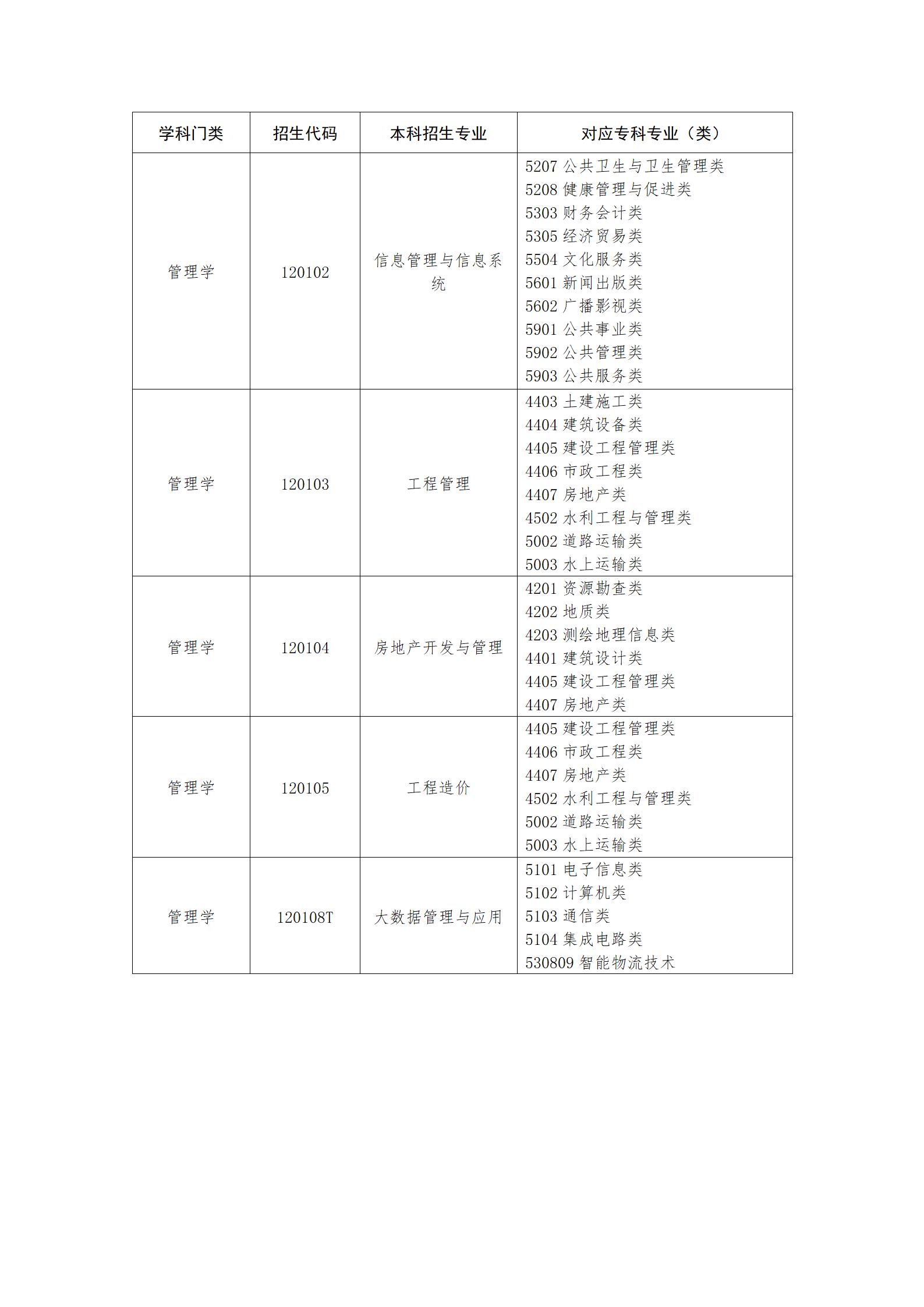 | 学科门类 | 招生代码 | 本科招生专业 | 对应专科专业（类） |
|---|---|---|---|
| 管理学 | 120102 | 信息管理与信息系统 | 5207 公共卫生与卫生管理类<br>5208 健康管理与促进类<br>5303 财务会计类<br>5305 经济贸易类<br>5504 文化服务类<br>5601 新闻出版类<br>5602 广播影视类<br>5901 公共事业类<br>5902 公共管理类<br>5903 公共服务类 |
| 管理学 | 120103 | 工程管理 | 4403 土建施工类<br>4404 建筑设备类<br>4405 建设工程管理类<br>4406 市政工程类<br>4407 房地产类<br>4502 水利工程与管理类<br>5002 道路运输类<br>5003 水上运输类 |
| 管理学 | 120104 | 房地产开发与管理 | 4201 资源勘查类<br>4202 地质类<br>4203 测绘地理信息类<br>4401 建筑设计类<br>4405 建设工程管理类<br>4407 房地产类 |
| 管理学 | 120105 | 工程造价 | 4405 建设工程管理类<br>4406 市政工程类<br>4407 房地产类<br>4502 水利工程与管理类<br>5002 道路运输类<br>5003 水上运输类 |
| 管理学 | 120108T | 大数据管理与应用 | 5101 电子信息类<br>5102 计算机类<br>5103 通信类<br>5104 集成电路类<br>530809 智能物流技术 |